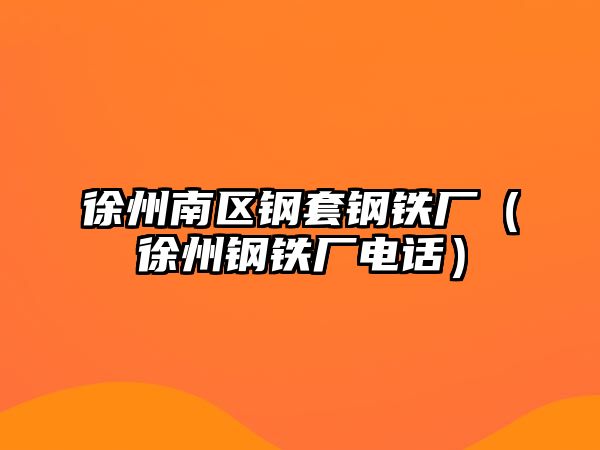 徐州南区钢套钢铁厂（徐州钢铁厂电话）